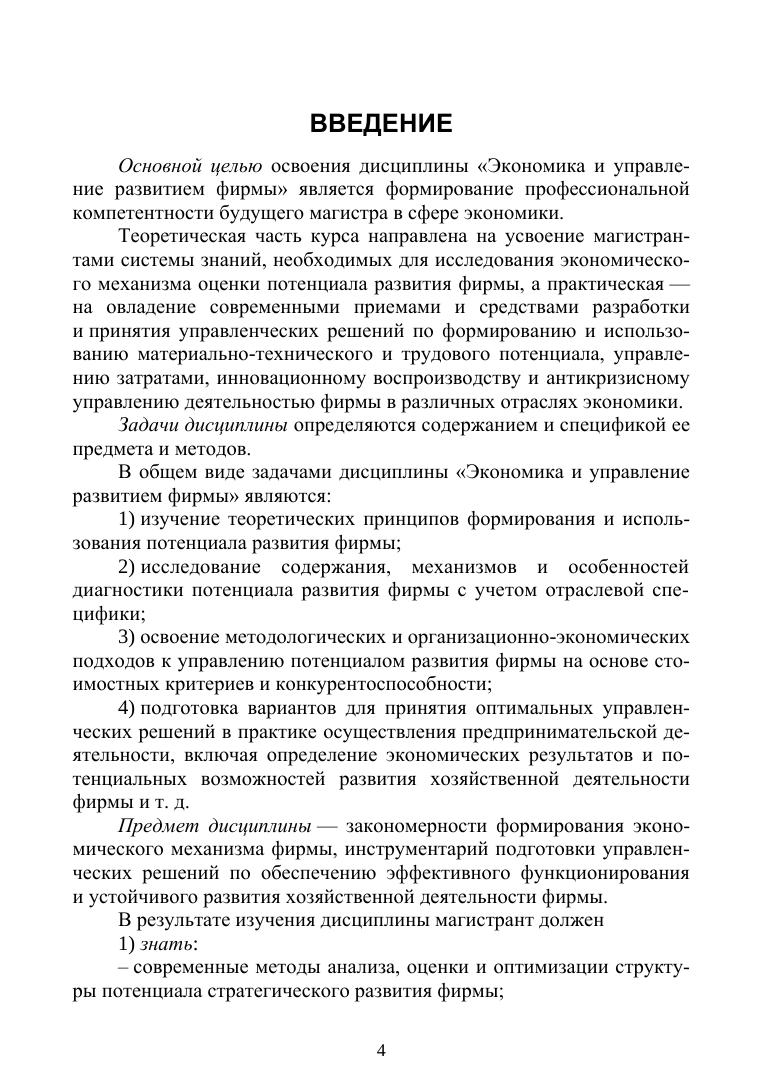 ВВЕДЕНИЕ

Основной целью освоения дисциплины «Экономика и управление развитием фирмы» является формирование профессиональной компетентности будущего магистра в сфере экономики.

Теоретическая часть курса направлена на усвоение магистрантами системы знаний, необходимых для исследования экономического механизма оценки потенциала развития фирмы, а практическая — на овладение современными приемами и средствами разработки и принятия управленческих решений по формированию и использованию материально-технического и трудового потенциала, управлению затратами, инновационному воспроизводству и антикризисному управлению деятельностью фирмы в различных отраслях экономики.

Задачи дисциплины определяются содержанием и спецификой ее предмета и методов.

В общем виде задачами дисциплины «Экономика и управление развитием фирмы» являются:

1) изучение теоретических принципов формирования и использования потенциала развития фирмы;

2) исследование содержания, механизмов и особенностей диагностики потенциала развития фирмы с учетом отраслевой специфики;

3) освоение методологических и организационно-экономических подходов к управлению потенциалом развития фирмы на основе стоимостных критериев и конкурентоспособности;

4) подготовка вариантов для принятия оптимальных управленческих решений в практике осуществления предпринимательской деятельности, включая определение экономических результатов и потенциальных возможностей развития хозяйственной деятельности фирмы и т. д.

Предмет дисциплины — закономерности формирования экономического механизма фирмы, инструментарий подготовки управленческих решений по обеспечению эффективного функционирования и устойчивого развития хозяйственной деятельности фирмы.

В результате изучения дисциплины магистрант должен

1) знать:

– современные методы анализа, оценки и оптимизации структуры потенциала стратегического развития фирмы;

4